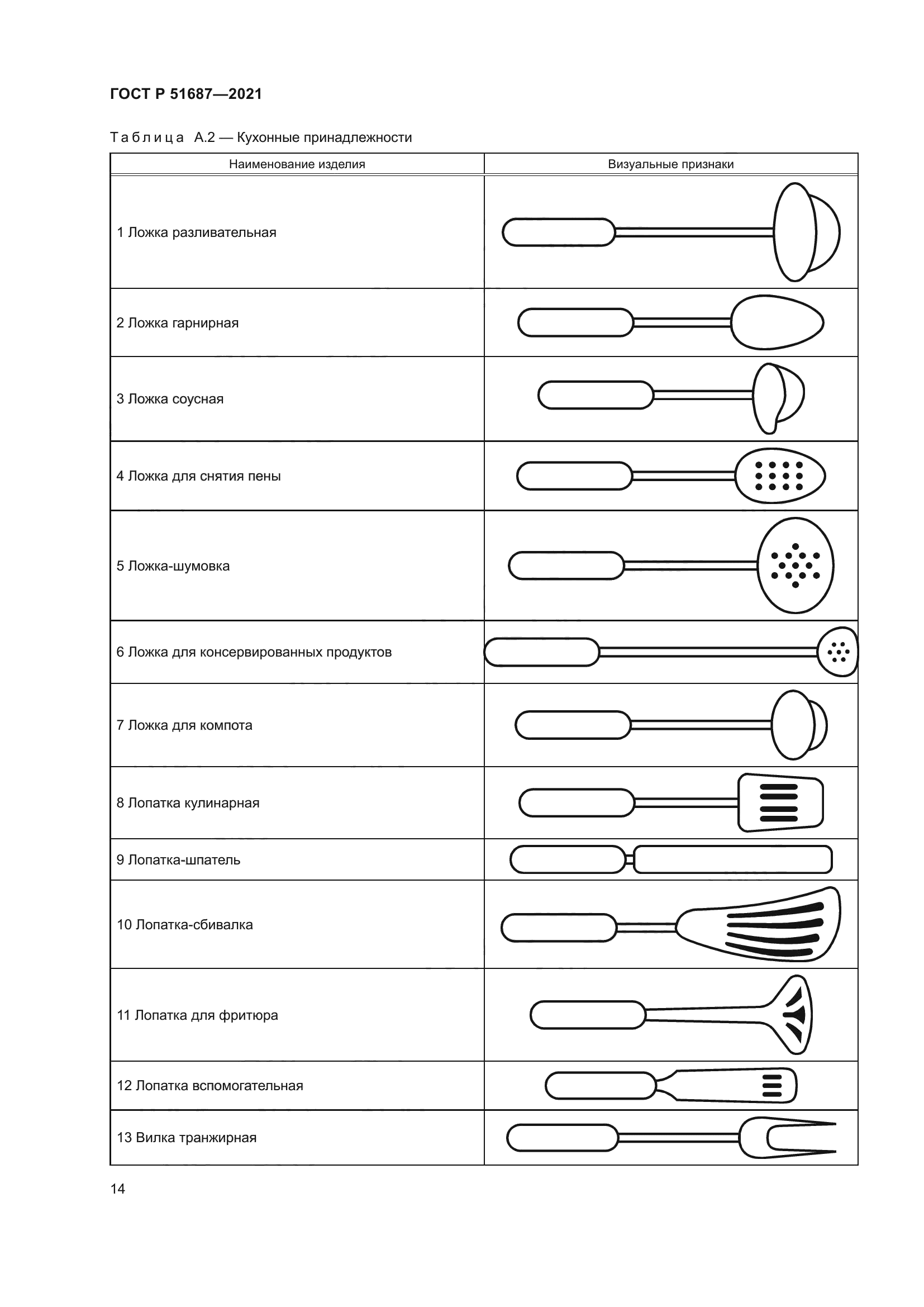 ГОСТ Р 51687—2021

Таблица А.2 — Кухонные принадлежности

| Наименование изделия | Визуальные признаки |
|---|---|
| 1 Ложка разливательная | |
| 2 Ложка гарнирная | |
| 3 Ложка соусная | |
| 4 Ложка для снятия пены | |
| 5 Ложка-шумовка | |
| 6 Ложка для консервированных продуктов | |
| 7 Ложка для компота | |
| 8 Лопатка кулинарная | |
| 9 Лопатка-шпатель | |
| 10 Лопатка-сбивалка | |
| 11 Лопатка для фритюра | |
| 12 Лопатка вспомогательная | |
| 13 Вилка транжирная | |

14